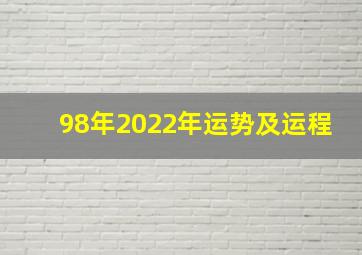 98年2022年运势及运程